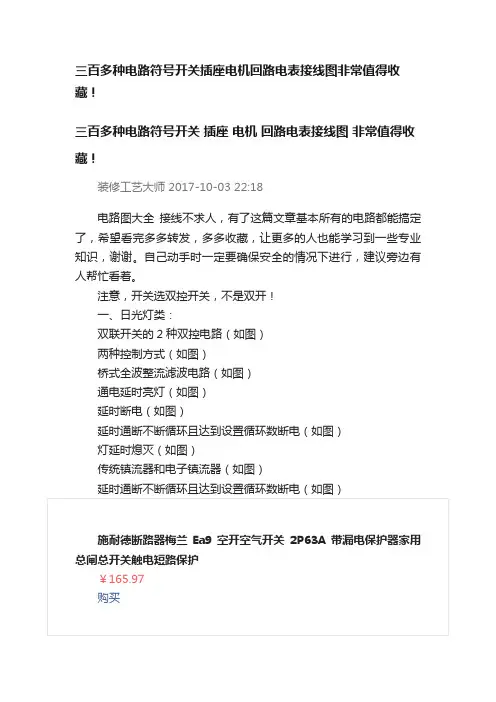 三百多种电路符号开关插座电机回路电表接线图非常值得收藏！

三百多种电路符号开关 插座 电机 回路电表接线图 非常值得收藏！

装修工艺大师 2017-10-03 22:18

电路图大全 接线不求人，有了这篇文章基本所有的电路都能搞定了，希望看完多多转发，多多收藏，让更多的人也能学习到一些专业知识，谢谢。自己动手时一定要确保安全的情况下进行，建议旁边有人帮忙看着。

注意，开关选双控开关，不是双开！

一、日光灯类：

双联开关的 2 种双控电路（如图）

两种控制方式（如图）

桥式全波整流滤波电路（如图）

通电延时亮灯（如图）

延时断电（如图）

延时通断不断循环且达到设置循环数断电（如图）

灯延时熄灭（如图）

传统镇流器和电子镇流器（如图）

延时通断不断循环且达到设置循环数断电（如图）

施耐德断路器梅兰 Ea9 空开空气开关 2P63A 带漏电保护器家用总闸总开关触电短路保护

￥165.97

购买